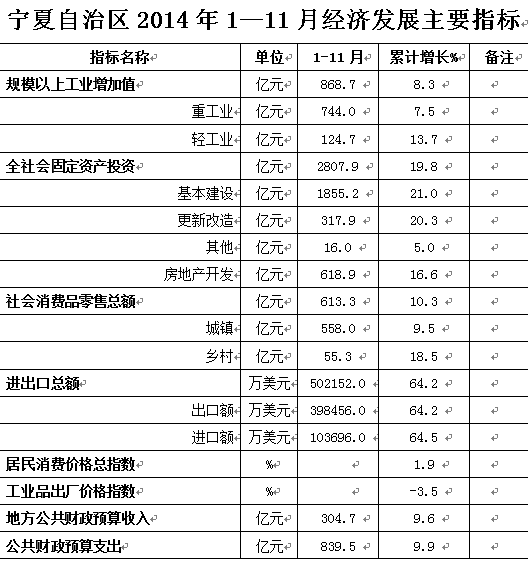 宁夏自治区 2014 年 1—11 月经济发展主要指标

| 指标名称 | 单位 | 1-11 月 | 累计增长% | 备注 |
|---|---|---|---|---|
| 规模以上工业增加值 | 亿元 | 868.7 | 8.3 | |
| 重工业 | 亿元 | 744.0 | 7.5 | |
| 轻工业 | 亿元 | 124.7 | 13.7 | |
| 全社会固定资产投资 | 亿元 | 2807.9 | 19.8 | |
| 基本建设 | 亿元 | 1855.2 | 21.0 | |
| 更新改造 | 亿元 | 317.9 | 20.3 | |
| 其他 | 亿元 | 16.0 | 5.0 | |
| 房地产开发 | 亿元 | 618.9 | 16.6 | |
| 社会消费品零售总额 | 亿元 | 613.3 | 10.3 | |
| 城镇 | 亿元 | 558.0 | 9.5 | |
| 乡村 | 亿元 | 55.3 | 18.5 | |
| 进出口总额 | 万美元 | 502152.0 | 64.2 | |
| 出口额 | 万美元 | 398456.0 | 64.2 | |
| 进口额 | 万美元 | 103696.0 | 64.5 | |
| 居民消费价格总指数 | % | | 1.9 | |
| 工业品出厂价格指数 | % | | -3.5 | |
| 地方公共财政预算收入 | 亿元 | 304.7 | 9.6 | |
| 公共财政预算支出 | 亿元 | 839.5 | 9.9 | |